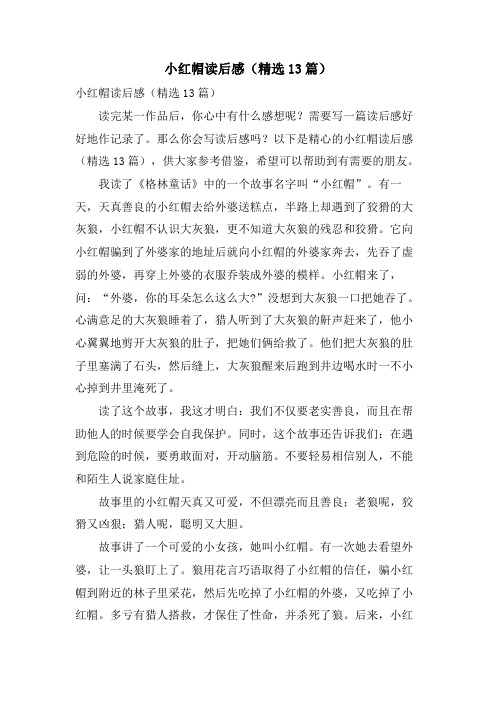 小红帽读后感（精选13篇）

小红帽读后感（精选13篇）

读完某一作品后，你心中有什么感想呢？需要写一篇读后感好好地作记录了。那么你会写读后感吗？以下是精心的小红帽读后感（精选13篇），供大家参考借鉴，希望可以帮助到有需要的朋友。

我读了《格林童话》中的一个故事名字叫“小红帽”。有一天，天真善良的小红帽去给外婆送糕点，半路上却遇到了狡猾的大灰狼，小红帽不认识大灰狼，更不知道大灰狼的残忍和狡猾。它向小红帽骗到了外婆家的地址后就向小红帽的外婆家奔去，先吞了虚弱的外婆，再穿上外婆的衣服乔装成外婆的模样。小红帽来了，问：“外婆，你的耳朵怎么这么大?”没想到大灰狼一口把她吞了。心满意足的大灰狼睡着了，猎人听到了大灰狼的鼾声赶来了，他小心翼翼地剪开大灰狼的肚子，把她们俩给救了。他们把大灰狼的肚子里塞满了石头，然后缝上，大灰狼醒来后跑到井边喝水时一不小心掉到井里淹死了。

读了这个故事，我这才明白：我们不仅要老实善良，而且在帮助他人的时候要学会自我保护。同时，这个故事还告诉我们：在遇到危险的时候，要勇敢面对，开动脑筋。不要轻易相信别人，不能和陌生人说家庭住址。

故事里的小红帽天真又可爱，不但漂亮而且善良；老狼呢，狡猾又凶狠；猎人呢，聪明又大胆。

故事讲了一个可爱的小女孩，她叫小红帽。有一次她去看望外婆，让一头狼盯上了。狼用花言巧语取得了小红帽的信任，骗小红帽到附近的林子里采花，然后先吃掉了小红帽的外婆，又吃掉了小红帽。多亏有猎人搭救，才保住了性命，并杀死了狼。后来，小红